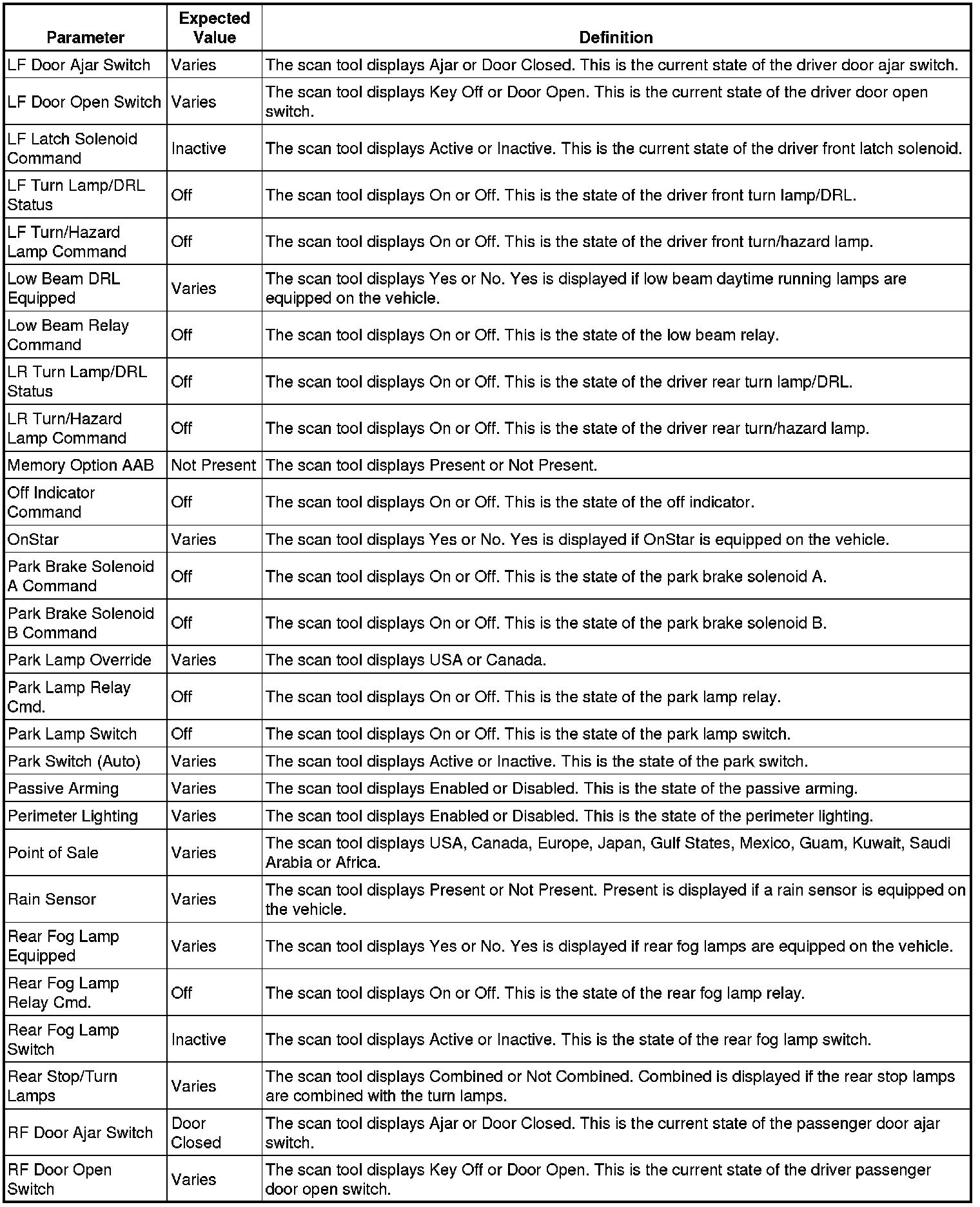 | Parameter | Expected Value | Definition |
|---|---|---|
| LF Door Ajar Switch | Varies | The scan tool displays Ajar or Door Closed. This is the current state of the driver door ajar switch. |
| LF Door Open Switch | Varies | The scan tool displays Key Off or Door Open. This is the current state of the driver door open switch. |
| LF Latch Solenoid Command | Inactive | The scan tool displays Active or Inactive. This is the current state of the driver front latch solenoid. |
| LF Turn Lamp/DRL Status | Off | The scan tool displays On or Off. This is the state of the driver front turn lamp/DRL. |
| LF Turn/Hazard Lamp Command | Off | The scan tool displays On or Off. This is the state of the driver front turn/hazard lamp. |
| Low Beam DRL Equipped | Varies | The scan tool displays Yes or No. Yes is displayed if low beam daytime running lamps are equipped on the vehicle. |
| Low Beam Relay Command | Off | The scan tool displays On or Off. This is the state of the low beam relay. |
| LR Turn Lamp/DRL Status | Off | The scan tool displays On or Off. This is the state of the driver rear turn lamp/DRL. |
| LR Turn/Hazard Lamp Command | Off | The scan tool displays On or Off. This is the state of the driver rear turn/hazard lamp. |
| Memory Option AAB | Not Present | The scan tool displays Present or Not Present. |
| Off Indicator Command | Off | The scan tool displays On or Off. This is the state of the off indicator. |
| OnStar | Varies | The scan tool displays Yes or No. Yes is displayed if OnStar is equipped on the vehicle. |
| Park Brake Solenoid A Command | Off | The scan tool displays On or Off. This is the state of the park brake solenoid A. |
| Park Brake Solenoid B Command | Off | The scan tool displays On or Off. This is the state of the park brake solenoid B. |
| Park Lamp Override | Varies | The scan tool displays USA or Canada. |
| Park Lamp Relay Cmd. | Off | The scan tool displays On or Off. This is the state of the park lamp relay. |
| Park Lamp Switch | Off | The scan tool displays On or Off. This is the state of the park lamp switch. |
| Park Switch (Auto) | Varies | The scan tool displays Active or Inactive. This is the state of the park switch. |
| Passive Arming | Varies | The scan tool displays Enabled or Disabled. This is the state of the passive arming. |
| Perimeter Lighting | Varies | The scan tool displays Enabled or Disabled. This is the state of the perimeter lighting. |
| Point of Sale | Varies | The scan tool displays USA, Canada, Europe, Japan, Gulf States, Mexico, Guam, Kuwait, Saudi Arabia or Africa. |
| Rain Sensor | Varies | The scan tool displays Present or Not Present. Present is displayed if a rain sensor is equipped on the vehicle. |
| Rear Fog Lamp Equipped | Varies | The scan tool displays Yes or No. Yes is displayed if rear fog lamps are equipped on the vehicle. |
| Rear Fog Lamp Relay Cmd. | Off | The scan tool displays On or Off. This is the state of the rear fog lamp relay. |
| Rear Fog Lamp Switch | Inactive | The scan tool displays Active or Inactive. This is the state of the rear fog lamp switch. |
| Rear Stop/Turn Lamps | Varies | The scan tool displays Combined or Not Combined. Combined is displayed if the rear stop lamps are combined with the turn lamps. |
| RF Door Ajar Switch | Door Closed | The scan tool displays Ajar or Door Closed. This is the current state of the passenger door ajar switch. |
| RF Door Open Switch | Varies | The scan tool displays Key Off or Door Open. This is the current state of the driver passenger door open switch. |